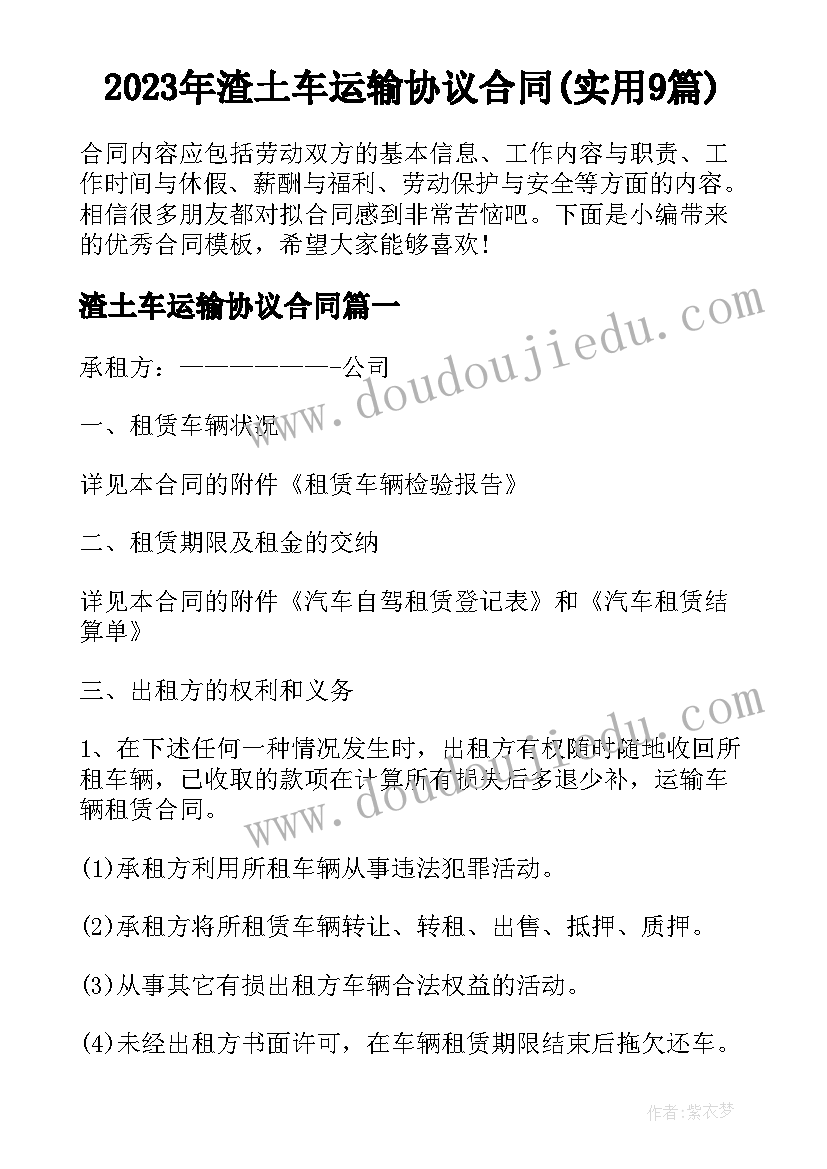 2023年渣土车运输协议合同(实用9篇)

合同内容应包括劳动双方的基本信息、工作内容与职责、工作时间与休假、薪酬与福利、劳动保护与安全等方面的内容。相信很多朋友都对拟合同感到非常苦恼吧。下面是小编带来的优秀合同模板，希望大家能够喜欢!

渣土车运输协议合同篇一

承租方：———————-公司

一、租赁车辆状况

详见本合同的附件《租赁车辆检验报告》

二、租赁期限及租金的交纳

详见本合同的附件《汽车自驾租赁登记表》和《汽车租赁结算单》

三、出租方的权利和义务

1、在下述任何一种情况发生时，出租方有权随时随地收回所租车辆，已收取的款项在计算所有损失后多退少补，运输车辆租赁合同。

(1)承租方利用所租车辆从事违法犯罪活动。

(2)承租方将所租赁车辆转让、转租、出售、抵押、质押。

(3)从事其它有损出租方车辆合法权益的活动。

(4)未经出租方书面许可，在车辆租赁期限结束后拖欠还车。

www.doudoujiedu.com

www.doudoujiedu.com

作者：紫衣梦